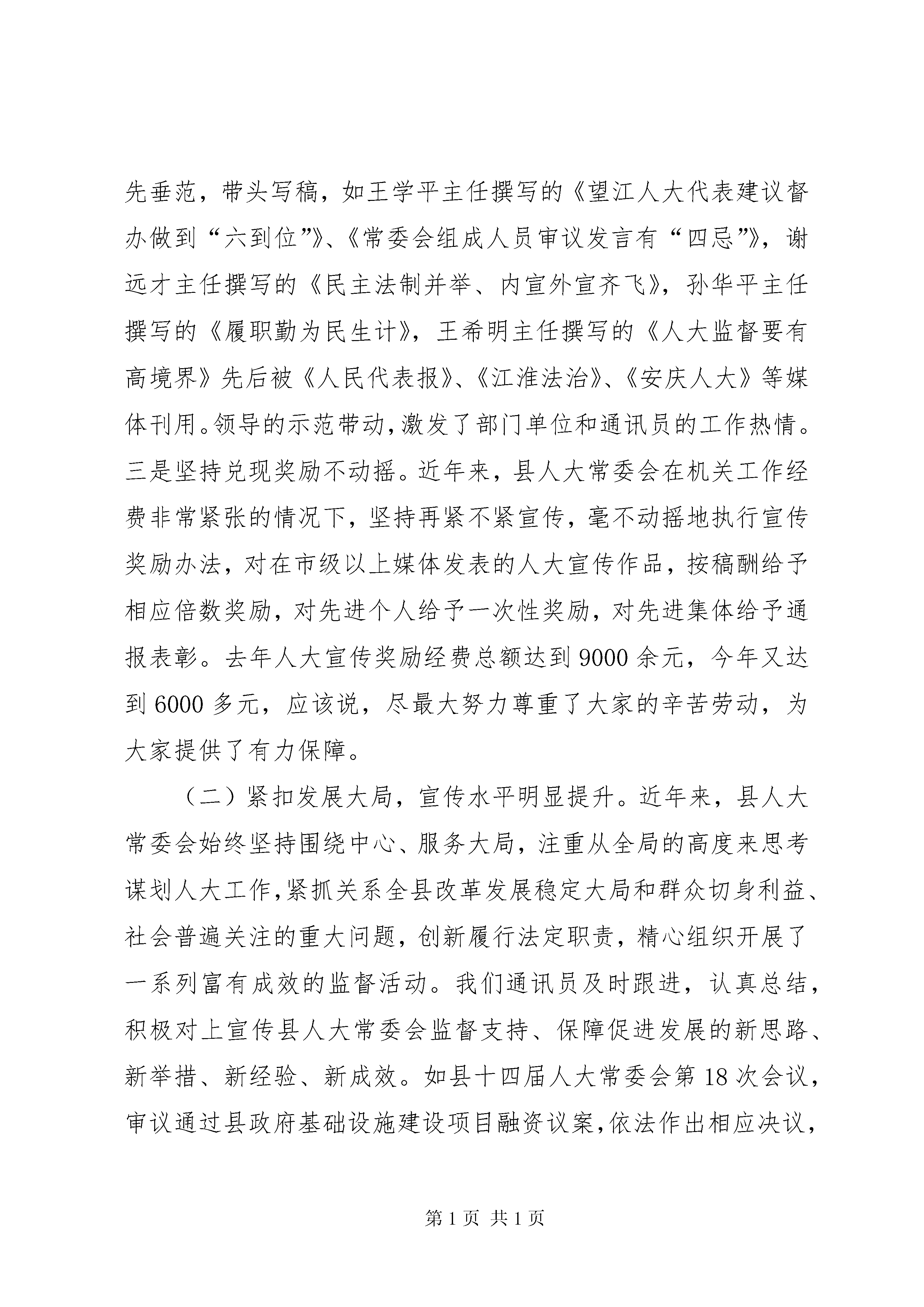 先垂范，带头写稿，如王学平主任撰写的《望江人大代表建议督办做到“六到位”》、《常委会组成人员审议发言有“四忌”》，谢远才主任撰写的《民主法制并举、内宣外宣齐飞》，孙华平主任撰写的《履职勤为民生计》，王希明主任撰写的《人大监督要有高境界》先后被《人民代表报》、《江淮法治》、《安庆人大》等媒体刊用。领导的示范带动，激发了部门单位和通讯员的工作热情。三是坚持兑现奖励不动摇。近年来，县人大常委会在机关工作经费非常紧张的情况下，坚持再紧不紧宣传，毫不动摇地执行宣传奖励办法，对在市级以上媒体发表的人大宣传作品，按稿酬给予相应倍数奖励，对先进个人给予一次性奖励，对先进集体给予通报表彰。去年人大宣传奖励经费总额达到 9000 余元，今年又达到 6000 多元，应该说，尽最大努力尊重了大家的辛苦劳动，为大家提供了有力保障。

（二）紧扣发展大局，宣传水平明显提升。近年来，县人大常委会始终坚持围绕中心、服务大局，注重从全局的高度来思考谋划人大工作，紧抓关系全县改革发展稳定大局和群众切身利益、社会普遍关注的重大问题，创新履行法定职责，精心组织开展了一系列富有成效的监督活动。我们通讯员及时跟进，认真总结，积极对上宣传县人大常委会监督支持、保障促进发展的新思路、新举措、新经验、新成效。如县十四届人大常委会第 18 次会议，审议通过县政府基础设施建设项目融资议案，依法作出相应决议，

第 1 页 共 1 页